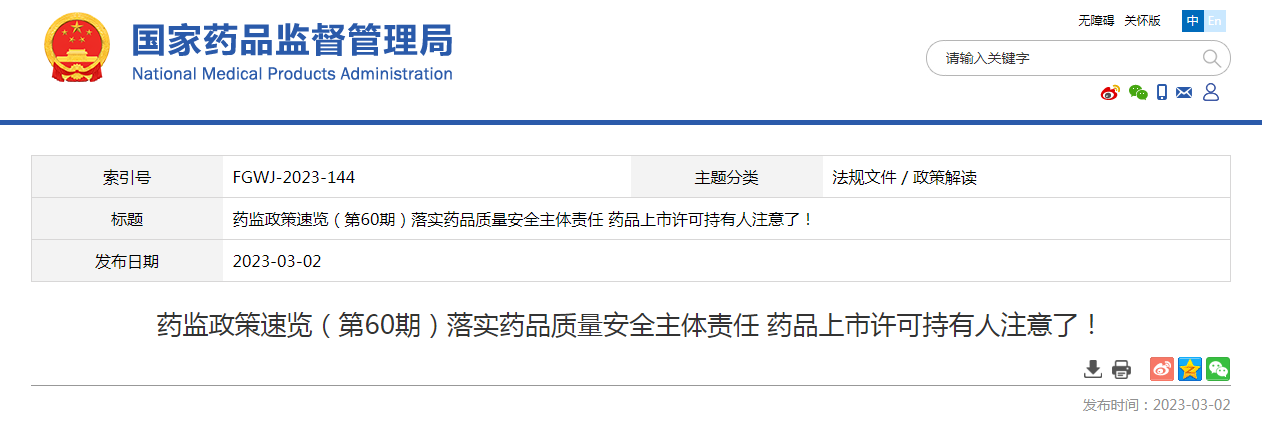 国家药品监督管理局
National Medical Products Administration

无障碍 关怀版 中 En

请输入关键字

| 索引号 | FGWJ-2023-144 | 主题分类 | 法规文件 / 政策解读 |
|---|---|---|---|
| 标题 | 药监政策速览（第60期）落实药品质量安全主体责任 药品上市许可持有人注意了！ | | |
| 发布日期 | 2023-03-02 | | |

药监政策速览（第60期）落实药品质量安全主体责任 药品上市许可持有人注意了！

发布时间：2023-03-02